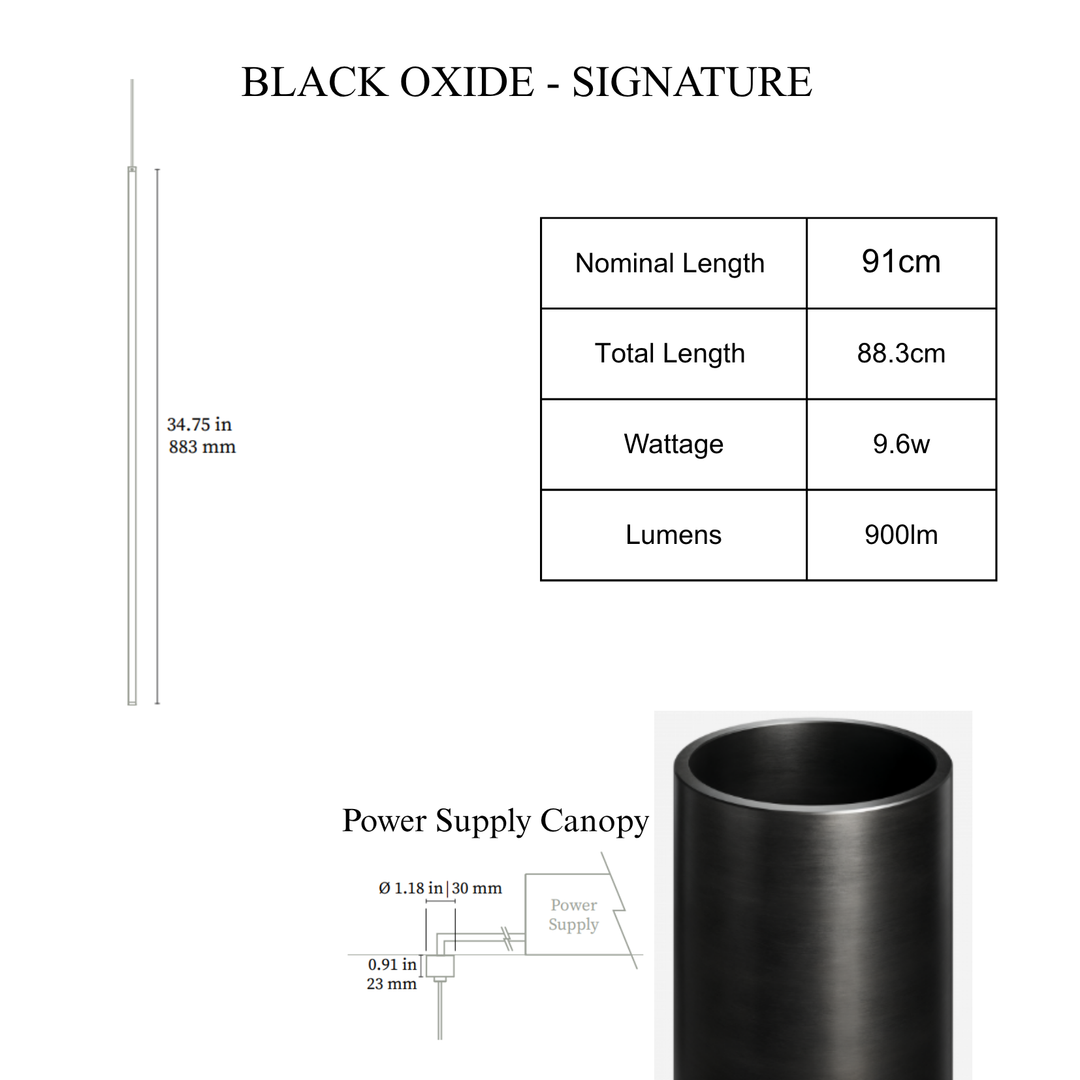 BLACK OXIDE - SIGNATURE

34.75 in
883 mm

| Nominal Length | 91cm |
|---|---|
| Total Length | 88.3cm |
| Wattage | 9.6w |
| Lumens | 900lm |

Power Supply Canopy

Ø 1.18 in | 30 mm

Power Supply

0.91 in
23 mm